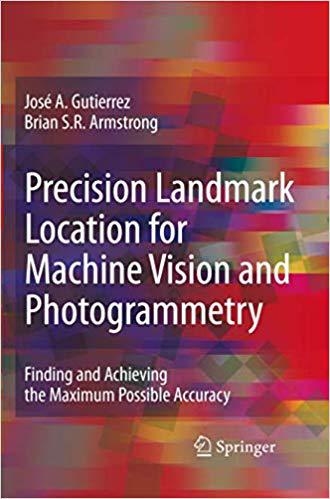 José A. Gutierrez
Brian S.R. Armstrong

Precision Landmark Location for Machine Vision and Photogrammetry

Finding and Achieving the Maximum Possible Accuracy

Springer